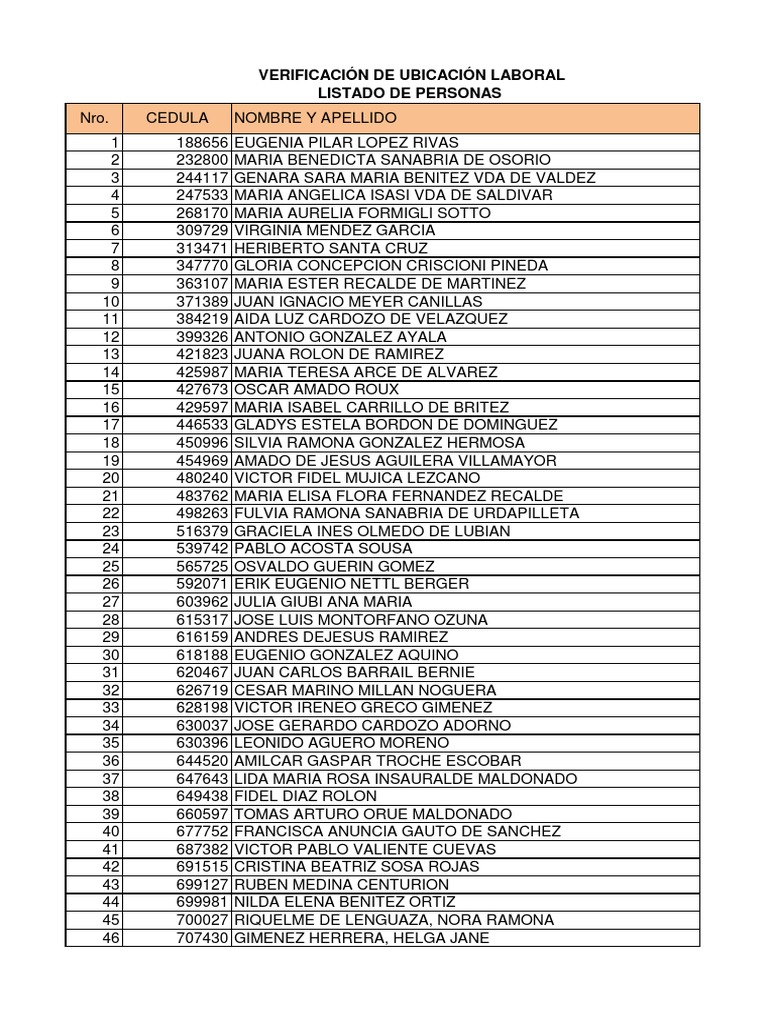 VERIFICACIÓN DE UBICACIÓN LABORAL
LISTADO DE PERSONAS

| Nro. | CEDULA | NOMBRE Y APELLIDO |
|---|---|---|
| 1 | 188656 | EUGENIA PILAR LOPEZ RIVAS |
| 2 | 232800 | MARIA BENEDICTA SANABRIA DE OSORIO |
| 3 | 244117 | GENARA SARA MARIA BENITEZ VDA DE VALDEZ |
| 4 | 247533 | MARIA ANGELICA ISASI VDA DE SALDIVAR |
| 5 | 268170 | MARIA AURELIA FORMIGLI SOTTO |
| 6 | 309729 | VIRGINIA MENDEZ GARCIA |
| 7 | 313471 | HERIBERTO SANTA CRUZ |
| 8 | 347770 | GLORIA CONCEPCION CRISCIONI PINEDA |
| 9 | 363107 | MARIA ESTER RECALDE DE MARTINEZ |
| 10 | 371389 | JUAN IGNACIO MEYER CANILLAS |
| 11 | 384219 | AIDA LUZ CARDOZO DE VELAZQUEZ |
| 12 | 399326 | ANTONIO GONZALEZ AYALA |
| 13 | 421823 | JUANA ROLON DE RAMIREZ |
| 14 | 425987 | MARIA TERESA ARCE DE ALVAREZ |
| 15 | 427673 | OSCAR AMADO ROUX |
| 16 | 429597 | MARIA ISABEL CARRILLO DE BRITEZ |
| 17 | 446533 | GLADYS ESTELA BORDON DE DOMINGUEZ |
| 18 | 450996 | SILVIA RAMONA GONZALEZ HERMOSA |
| 19 | 454969 | AMADO DE JESUS AGUILERA VILLAMAYOR |
| 20 | 480240 | VICTOR FIDEL MUJICA LEZCANO |
| 21 | 483762 | MARIA ELISA FLORA FERNANDEZ RECALDE |
| 22 | 498263 | FULVIA RAMONA SANABRIA DE URDAPILLETA |
| 23 | 516379 | GRACIELA INES OLMEDO DE LUBIAN |
| 24 | 539742 | PABLO ACOSTA SOUSA |
| 25 | 565725 | OSVALDO GUERIN GOMEZ |
| 26 | 592071 | ERIK EUGENIO NETTL BERGER |
| 27 | 603962 | JULIA GIUBI ANA MARIA |
| 28 | 615317 | JOSE LUIS MONTORFANO OZUNA |
| 29 | 616159 | ANDRES DEJESUS RAMIREZ |
| 30 | 618188 | EUGENIO GONZALEZ AQUINO |
| 31 | 620467 | JUAN CARLOS BARRAIL BERNIE |
| 32 | 626719 | CESAR MARINO MILLAN NOGUERA |
| 33 | 628198 | VICTOR IRENEO GRECO GIMENEZ |
| 34 | 630037 | JOSE GERARDO CARDOZO ADORNO |
| 35 | 630396 | LEONIDO AGUERO MORENO |
| 36 | 644520 | AMILCAR GASPAR TROCHE ESCOBAR |
| 37 | 647643 | LIDA MARIA ROSA INSAURALDE MALDONADO |
| 38 | 649438 | FIDEL DIAZ ROLON |
| 39 | 660597 | TOMAS ARTURO ORUE MALDONADO |
| 40 | 677752 | FRANCISCA ANUNCIA GAUTO DE SANCHEZ |
| 41 | 687382 | VICTOR PABLO VALIENTE CUEVAS |
| 42 | 691515 | CRISTINA BEATRIZ SOSA ROJAS |
| 43 | 699127 | RUBEN MEDINA CENTURION |
| 44 | 699981 | NILDA ELENA BENITEZ ORTIZ |
| 45 | 700027 | RIQUELME DE LENGUAZA, NORA RAMONA |
| 46 | 707430 | GIMENEZ HERRERA, HELGA JANE |